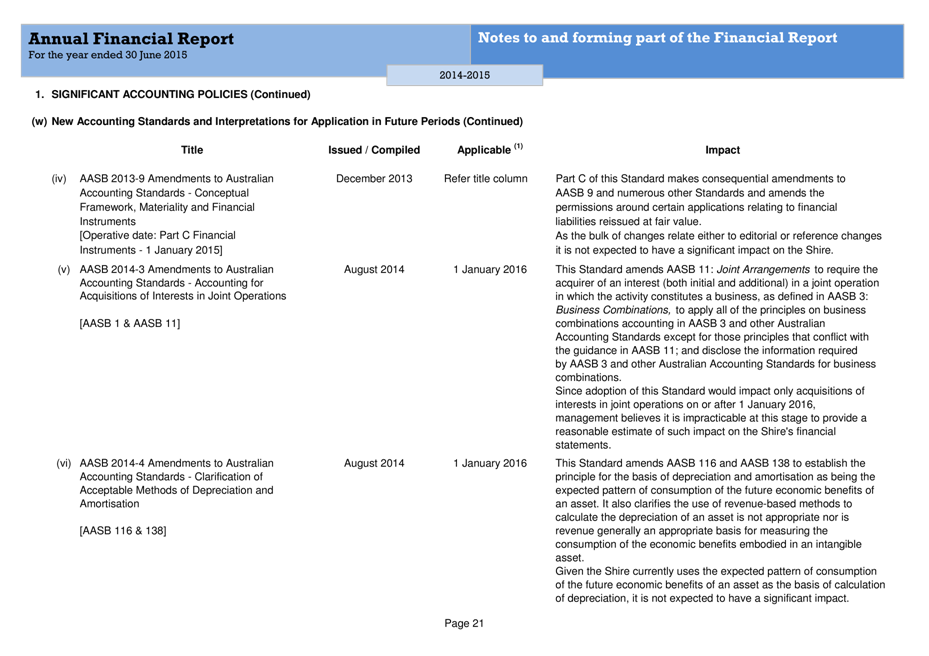 Annual Financial Report
For the year ended 30 June 2015

Notes to and forming part of the Financial Report

2014-2015

1. SIGNIFICANT ACCOUNTING POLICIES (Continued)

(w) New Accounting Standards and Interpretations for Application in Future Periods (Continued)

| | Title | Issued / Compiled | Applicable $^{(1)}$ | Impact |
|---|---|---|---|---|
| (iv) | AASB 2013-9 Amendments to Australian Accounting Standards - Conceptual Framework, Materiality and Financial Instruments [Operative date: Part C Financial Instruments - 1 January 2015] | December 2013 | Refer title column | Part C of this Standard makes consequential amendments to AASB 9 and numerous other Standards and amends the permissions around certain applications relating to financial liabilities reissued at fair value. As the bulk of changes relate either to editorial or reference changes it is not expected to have a significant impact on the Shire. |
| (v) | AASB 2014-3 Amendments to Australian Accounting Standards - Accounting for Acquisitions of Interests in Joint Operations [AASB 1 & AASB 11] | August 2014 | 1 January 2016 | This Standard amends AASB 11: Joint Arrangements to require the acquirer of an interest (both initial and additional) in a joint operation in which the activity constitutes a business, as defined in AASB 3: Business Combinations, to apply all of the principles on business combinations accounting in AASB 3 and other Australian Accounting Standards except for those principles that conflict with the guidance in AASB 11; and disclose the information required by AASB 3 and other Australian Accounting Standards for business combinations. Since adoption of this Standard would impact only acquisitions of interests in joint operations on or after 1 January 2016, management believes it is impracticable at this stage to provide a reasonable estimate of such impact on the Shire's financial statements. |
| (vi) | AASB 2014-4 Amendments to Australian Accounting Standards - Clarification of Acceptable Methods of Depreciation and Amortisation [AASB 116 & 138] | August 2014 | 1 January 2016 | This Standard amends AASB 116 and AASB 138 to establish the principle for the basis of depreciation and amortisation as being the expected pattern of consumption of the future economic benefits of an asset. It also clarifies the use of revenue-based methods to calculate the depreciation of an asset is not appropriate nor is revenue generally an appropriate basis for measuring the consumption of the economic benefits embodied in an intangible asset. Given the Shire currently uses the expected pattern of consumption of the future economic benefits of an asset as the basis of calculation of depreciation, it is not expected to have a significant impact. |

Page 21